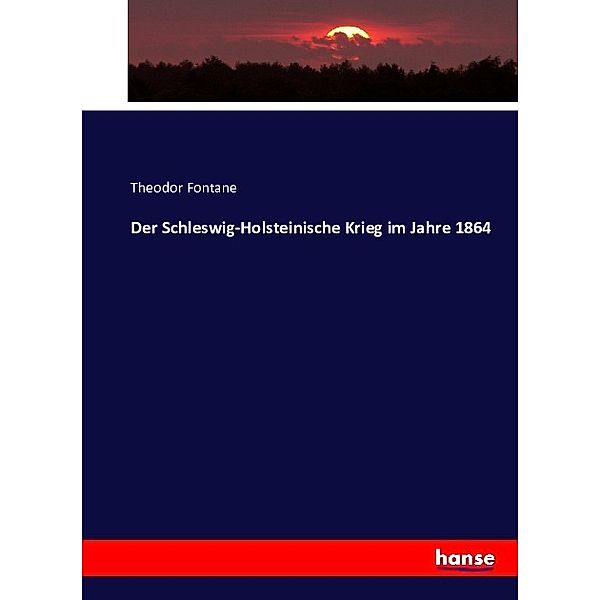 Theodor Fontane

Der Schleswig-Holsteinische Krieg im Jahre 1864

hanse